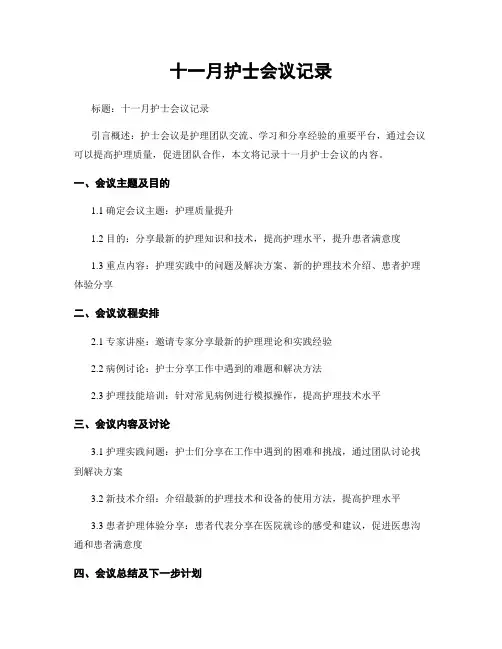 十一月护士会议记录

标题：十一月护士会议记录

引言概述：护士会议是护理团队交流、学习和分享经验的重要平台，通过会议可以提高护理质量，促进团队合作，本文将记录十一月护士会议的内容。

一、会议主题及目的

1.1 确定会议主题：护理质量提升

1.2 目的：分享最新的护理知识和技术，提高护理水平，提升患者满意度

1.3 重点内容：护理实践中的问题及解决方案、新的护理技术介绍、患者护理体验分享

二、会议议程安排

2.1 专家讲座：邀请专家分享最新的护理理论和实践经验

2.2 病例讨论：护士分享工作中遇到的难题和解决方法

2.3 护理技能培训：针对常见病例进行模拟操作，提高护理技术水平

三、会议内容及讨论

3.1 护理实践问题：护士们分享在工作中遇到的困难和挑战，通过团队讨论找到解决方案

3.2 新技术介绍：介绍最新的护理技术和设备的使用方法，提高护理水平

3.3 患者护理体验分享：患者代表分享在医院就诊的感受和建议，促进医患沟通和患者满意度

四、会议总结及下一步计划